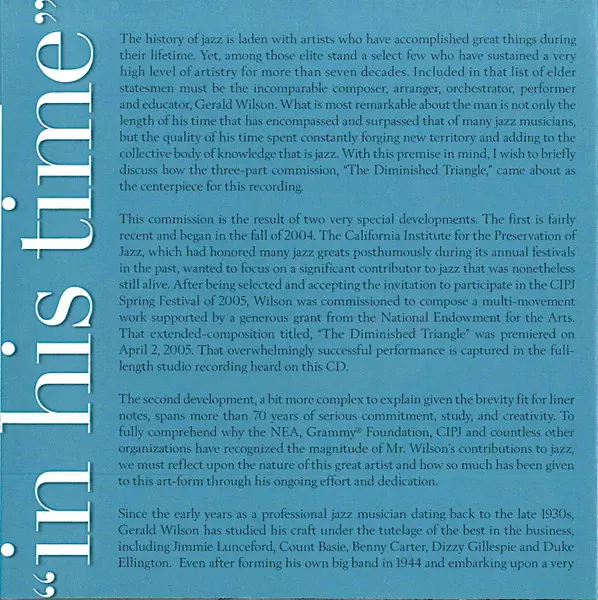 "in his time"

The history of jazz is laden with artists who have accomplished great things during their lifetime. Yet, among those elite stand a select few who have sustained a very high level of artistry for more than seven decades. Included in that list of elder statesmen must be the incomparable composer, arranger, orchestrator, performer and educator, Gerald Wilson. What is most remarkable about the man is not only the length of his time that has encompassed and surpassed that of many jazz musicians, but the quality of his time spent constantly forging new territory and adding to the collective body of knowledge that is jazz. With this premise in mind, I wish to briefly discuss how the three-part commission, "The Diminished Triangle," came about as the centerpiece for this recording.

This commission is the result of two very special developments. The first is fairly recent and began in the fall of 2004. The California Institute for the Preservation of Jazz, which had honored many jazz greats posthumously during its annual festivals in the past, wanted to focus on a significant contributor to jazz that was nonetheless still alive. After being selected and accepting the invitation to participate in the CIPJ Spring Festival of 2005, Wilson was commissioned to compose a multi-movement work supported by a generous grant from the National Endowment for the Arts. That extended-composition titled, "The Diminished Triangle" was premiered on April 2, 2005. That overwhelmingly successful performance is captured in the full-length studio recording heard on this CD.

The second development, a bit more complex to explain given the brevity fit for liner notes, spans more than 70 years of serious commitment, study, and creativity. To fully comprehend why the NEA, Grammy® Foundation, CIPJ and countless other organizations have recognized the magnitude of Mr. Wilson's contributions to jazz, we must reflect upon the nature of this great artist and how so much has been given to this art-form through his ongoing effort and dedication.

Since the early years as a professional jazz musician dating back to the late 1930s, Gerald Wilson has studied his craft under the tutelage of the best in the business, including Jimmie Lunceford, Count Basie, Benny Carter, Dizzy Gillespie and Duke Ellington. Even after forming his own big band in 1944 and embarking upon a very